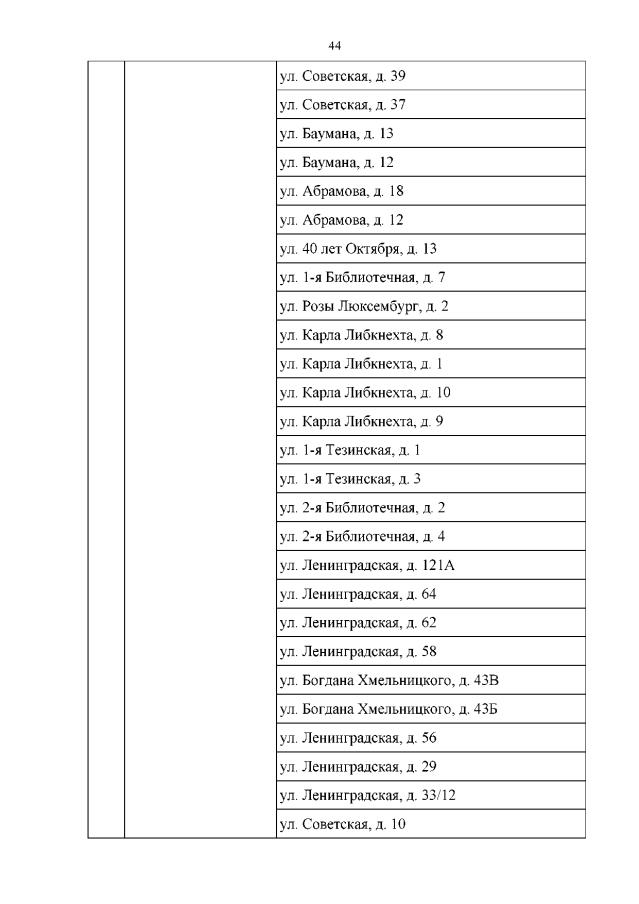 44

| | | |
|---|---|---|
| | | ул. Советская, д. 39 |
| | | ул. Советская, д. 37 |
| | | ул. Баумана, д. 13 |
| | | ул. Баумана, д. 12 |
| | | ул. Абрамова, д. 18 |
| | | ул. Абрамова, д. 12 |
| | | ул. 40 лет Октября, д. 13 |
| | | ул. 1-я Библиотечная, д. 7 |
| | | ул. Розы Люксембург, д. 2 |
| | | ул. Карла Либкнехта, д. 8 |
| | | ул. Карла Либкнехта, д. 1 |
| | | ул. Карла Либкнехта, д. 10 |
| | | ул. Карла Либкнехта, д. 9 |
| | | ул. 1-я Тезинская, д. 1 |
| | | ул. 1-я Тезинская, д. 3 |
| | | ул. 2-я Библиотечная, д. 2 |
| | | ул. 2-я Библиотечная, д. 4 |
| | | ул. Ленинградская, д. 121А |
| | | ул. Ленинградская, д. 64 |
| | | ул. Ленинградская, д. 62 |
| | | ул. Ленинградская, д. 58 |
| | | ул. Богдана Хмельницкого, д. 43В |
| | | ул. Богдана Хмельницкого, д. 43Б |
| | | ул. Ленинградская, д. 56 |
| | | ул. Ленинградская, д. 29 |
| | | ул. Ленинградская, д. 33/12 |
| | | ул. Советская, д. 10 |